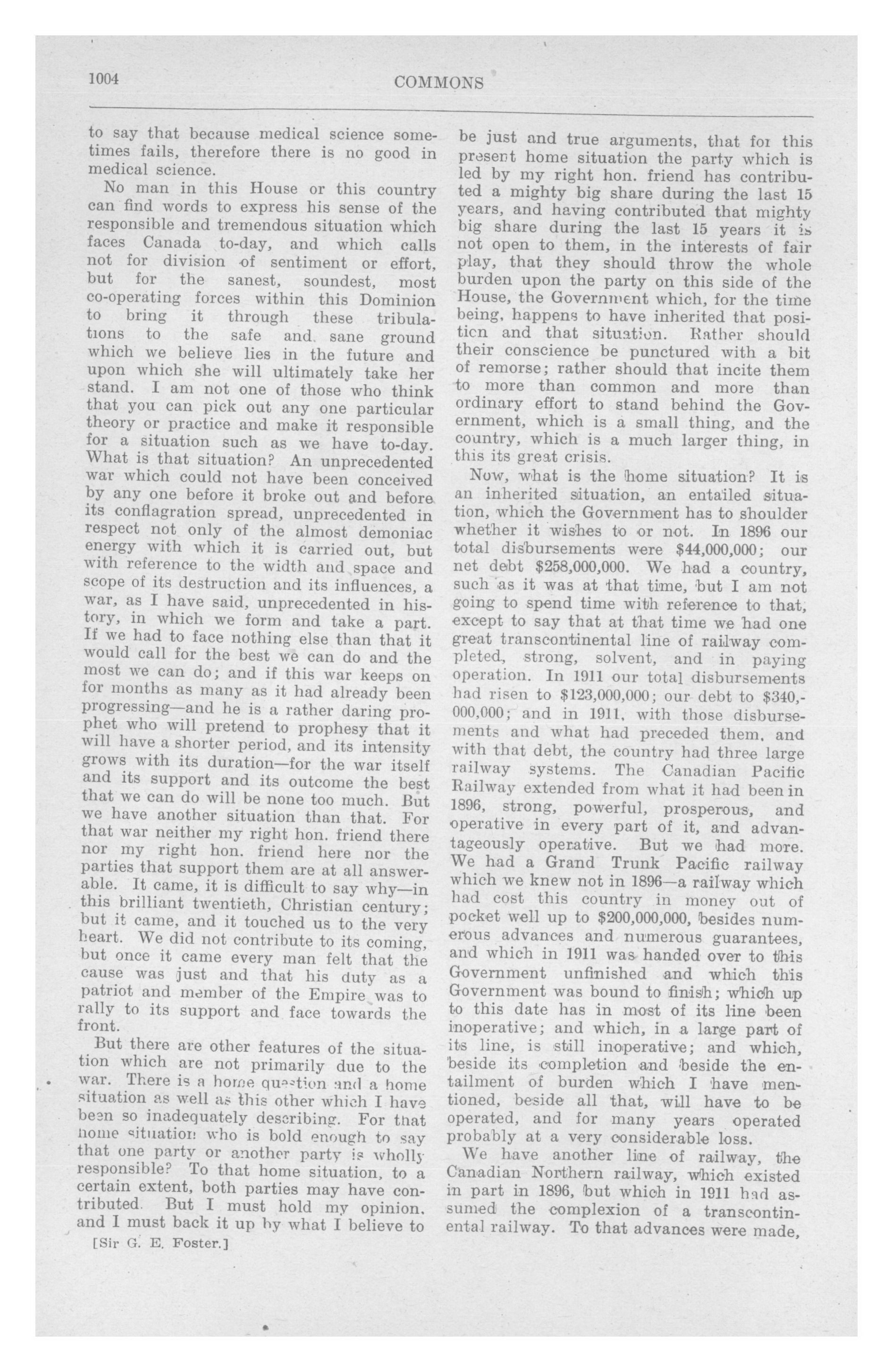 1004 COMMONS

to say that because medical science sometimes fails, therefore there is no good in medical science.

No man in this House or this country can find words to express his sense of the responsible and tremendous situation which faces Canada to-day, and which calls not for division of sentiment or effort, but for the sanest, soundest, most co-operating forces within this Dominion to bring it through these tribulations to the safe and sane ground which we believe lies in the future and upon which she will ultimately take her stand. I am not one of those who think that you can pick out any one particular theory or practice and make it responsible for a situation such as we have to-day. What is that situation? An unprecedented war which could not have been conceived by any one before it broke out and before its conflagration spread, unprecedented in respect not only of the almost demoniac energy with which it is carried out, but with reference to the width and space and scope of its destruction and its influences, a war, as I have said, unprecedented in history, in which we form and take a part. If we had to face nothing else than that it would call for the best we can do and the most we can do; and if this war keeps on for months as many as it had already been progressing—and he is a rather daring prophet who will pretend to prophesy that it will have a shorter period, and its intensity grows with its duration—for the war itself and its support and its outcome the best that we can do will be none too much. But we have another situation than that. For that war neither my right hon. friend there nor my right hon. friend here nor the parties that support them are at all answerable. It came, it is difficult to say why—in this brilliant twentieth, Christian century; but it came, and it touched us to the very heart. We did not contribute to its coming, but once it came every man felt that the cause was just and that his duty as a patriot and member of the Empire was to rally to its support and face towards the front.

But there are other features of the situation which are not primarily due to the war. There is a home question and a home situation as well as this other which I have been so inadequately describing. For that home situation who is bold enough to say that one party or another party is wholly responsible? To that home situation, to a certain extent, both parties may have contributed. But I must hold my opinion, and I must back it up by what I believe to

[Sir G. E. Foster.]

be just and true arguments, that for this present home situation the party which is led by my right hon. friend has contributed a mighty big share during the last 15 years, and having contributed that mighty big share during the last 15 years it is not open to them, in the interests of fair play, that they should throw the whole burden upon the party on this side of the House, the Government which, for the time being, happens to have inherited that position and that situation. Rather should their conscience be punctured with a bit of remorse; rather should that incite them to more than common and more than ordinary effort to stand behind the Government, which is a small thing, and the country, which is a much larger thing, in this its great crisis.

Now, what is the home situation? It is an inherited situation, an entailed situation, which the Government has to shoulder whether it wishes to or not. In 1896 our total disbursements were $44,000,000; our net debt $258,000,000. We had a country, such as it was at that time, but I am not going to spend time with reference to that, except to say that at that time we had one great transcontinental line of railway completed, strong, solvent, and in paying operation. In 1911 our total disbursements had risen to $123,000,000; our debt to $340,000,000; and in 1911, with those disbursements and what had preceded them, and with that debt, the country had three large railway systems. The Canadian Pacific Railway extended from what it had been in 1896, strong, powerful, prosperous, and operative in every part of it, and advantageously operative. But we had more. We had a Grand Trunk Pacific railway which we knew not in 1896—a railway which had cost this country in money out of pocket well up to $200,000,000, besides numerous advances and numerous guarantees, and which in 1911 was handed over to this Government unfinished and which this Government was bound to finish; which up to this date has in most of its line been inoperative; and which, in a large part of its line, is still inoperative; and which, beside its completion and beside the entailment of burden which I have mentioned, beside all that, will have to be operated, and for many years operated probably at a very considerable loss.

We have another line of railway, the Canadian Northern railway, which existed in part in 1896, but which in 1911 had assumed the complexion of a transcontinental railway. To that advances were made,